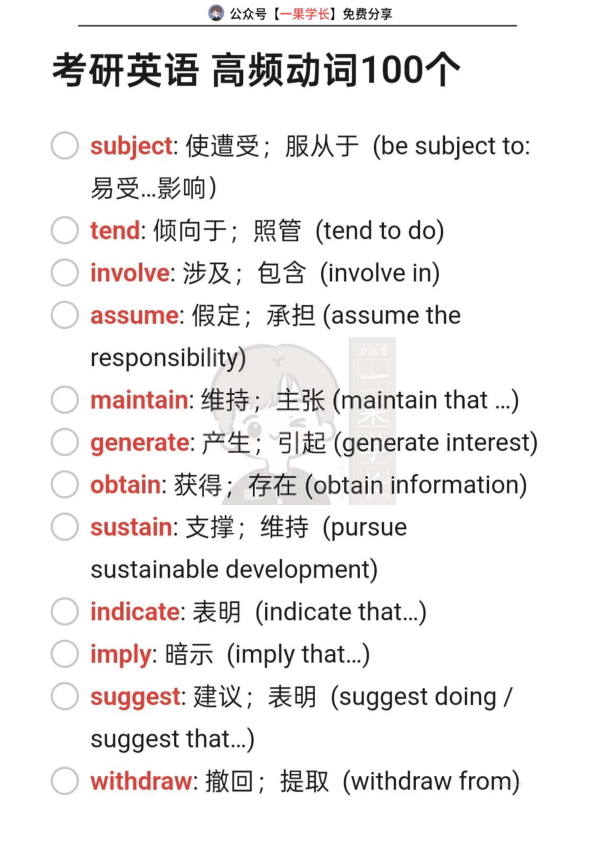 公众号【一果学长】免费分享

考研英语 高频动词100个

☐ subject: 使遭受；服从于 (be subject to: 易受...影响)

☐ tend: 倾向于；照管 (tend to do)

☐ involve: 涉及；包含 (involve in)

☐ assume: 假定；承担 (assume the responsibility)

☐ maintain: 维持；主张 (maintain that ...)

☐ generate: 产生；引起 (generate interest)

☐ obtain: 获得；存在 (obtain information)

☐ sustain: 支撑；维持 (pursue sustainable development)

☐ indicate: 表明 (indicate that...)

☐ imply: 暗示 (imply that...)

☐ suggest: 建议；表明 (suggest doing / suggest that...)

☐ withdraw: 撤回；提取 (withdraw from)

公众号 一果学长